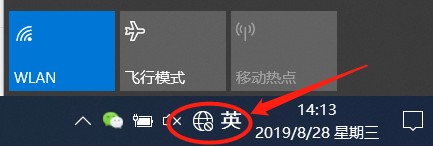 WLAN

飞行模式

移动热点

英

14:13
2019/8/28 星期三